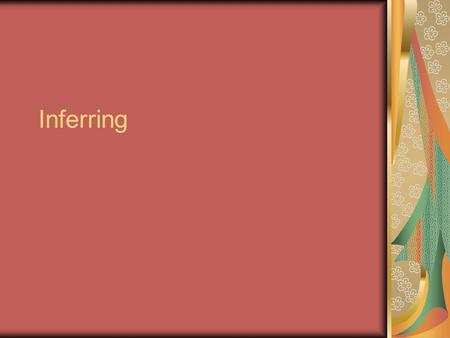 Inferring